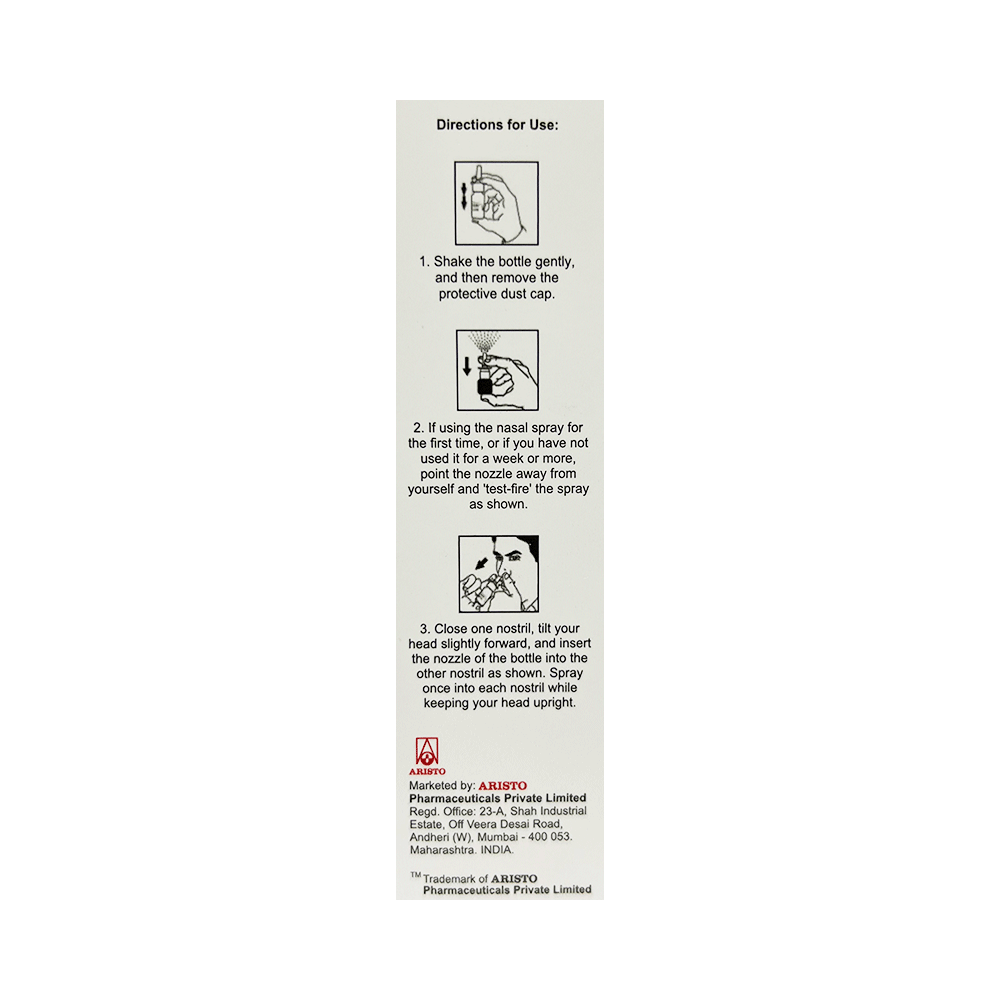 Directions for Use:

1. Shake the bottle gently, and then remove the protective dust cap.

2. If using the nasal spray for the first time, or if you have not used it for a week or more, point the nozzle away from yourself and 'test-fire' the spray as shown.

3. Close one nostril, tilt your head slightly forward, and insert the nozzle of the bottle into the other nostril as shown. Spray once into each nostril while keeping your head upright.

ARISTO

Marketed by: ARISTO Pharmaceuticals Private Limited
Regd. Office: 23-A, Shah Industrial Estate, Off Veera Desai Road, Andheri (W), Mumbai - 400 053. Maharashtra. INDIA.

™ Trademark of ARISTO Pharmaceuticals Private Limited